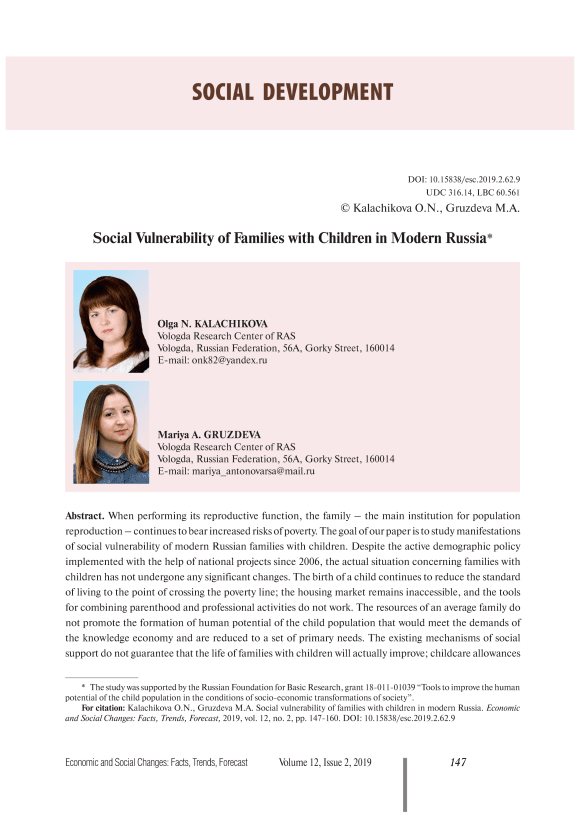 SOCIAL DEVELOPMENT

DOI: 10.15838/esc.2019.2.62.9
UDC 316.14, LBC 60.561
© Kalachikova O.N., Gruzdeva M.A.

Social Vulnerability of Families with Children in Modern Russia*

Olga N. KALACHIKOVA
Vologda Research Center of RAS
Vologda, Russian Federation, 56A, Gorky Street, 160014
E-mail: onk82@yandex.ru

Mariya A. GRUZDEVA
Vologda Research Center of RAS
Vologda, Russian Federation, 56A, Gorky Street, 160014
E-mail: mariya_antonovarsa@mail.ru

Abstract. When performing its reproductive function, the family – the main institution for population reproduction – continues to bear increased risks of poverty. The goal of our paper is to study manifestations of social vulnerability of modern Russian families with children. Despite the active demographic policy implemented with the help of national projects since 2006, the actual situation concerning families with children has not undergone any significant changes. The birth of a child continues to reduce the standard of living to the point of crossing the poverty line; the housing market remains inaccessible, and the tools for combining parenthood and professional activities do not work. The resources of an average family do not promote the formation of human potential of the child population that would meet the demands of the knowledge economy and are reduced to a set of primary needs. The existing mechanisms of social support do not guarantee that the life of families with children will actually improve; childcare allowances

* The study was supported by the Russian Foundation for Basic Research, grant 18-011-01039 "Tools to improve the human potential of the child population in the conditions of socio-economic transformations of society".
For citation: Kalachikova O.N., Gruzdeva M.A. Social vulnerability of families with children in modern Russia. Economic and Social Changes: Facts, Trends, Forecast, 2019, vol. 12, no. 2, pp. 147-160. DOI: 10.15838/esc.2019.2.62.9

Economic and Social Changes: Facts, Trends, Forecast Volume 12, Issue 2, 2019 147